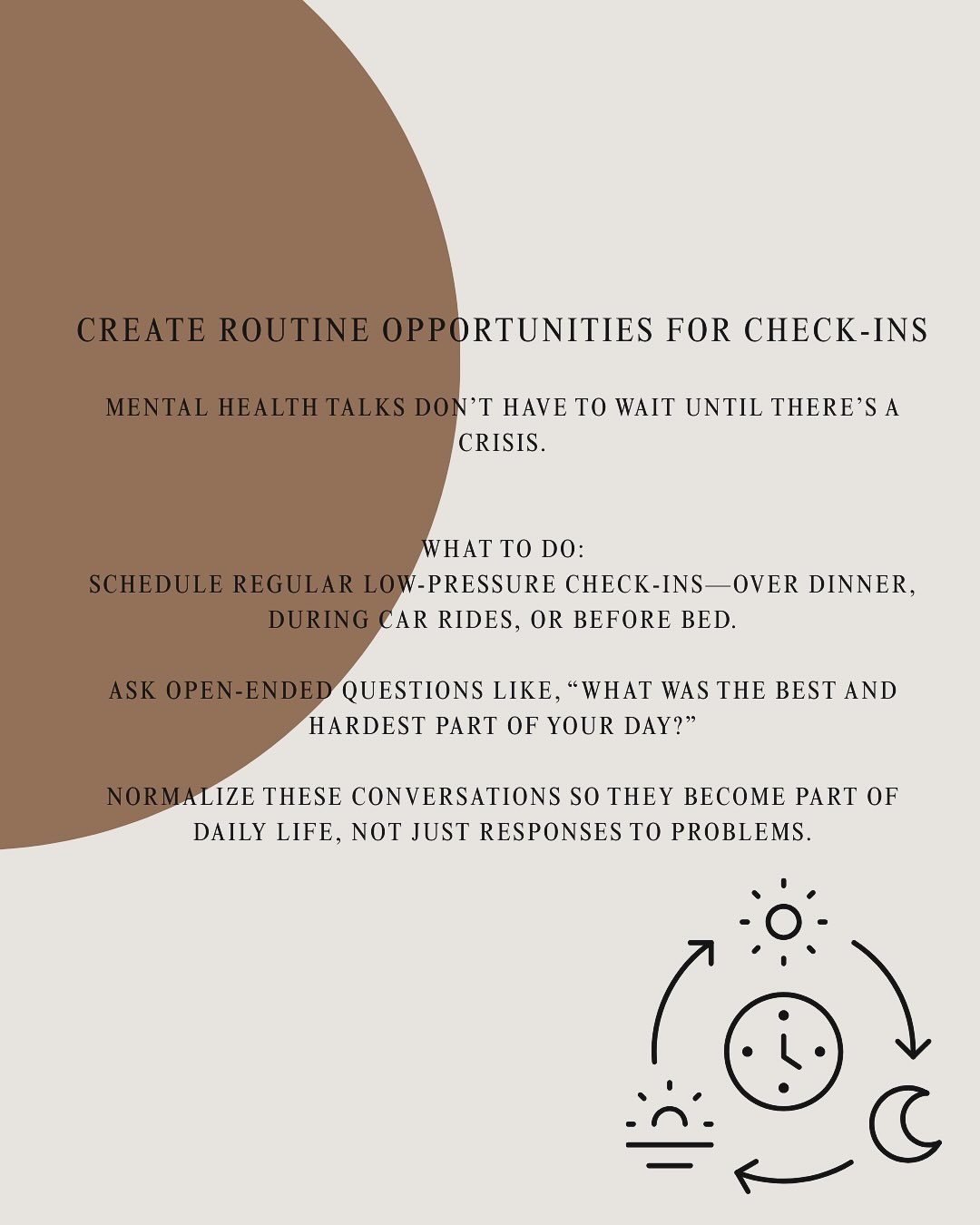 CREATE ROUTINE OPPORTUNITIES FOR CHECK-INS

MENTAL HEALTH TALKS DON'T HAVE TO WAIT UNTIL THERE'S A CRISIS.

WHAT TO DO:
SCHEDULE REGULAR LOW-PRESSURE CHECK-INS—OVER DINNER, DURING CAR RIDES, OR BEFORE BED.

ASK OPEN-ENDED QUESTIONS LIKE, "WHAT WAS THE BEST AND HARDEST PART OF YOUR DAY?"

NORMALIZE THESE CONVERSATIONS SO THEY BECOME PART OF DAILY LIFE, NOT JUST RESPONSES TO PROBLEMS.